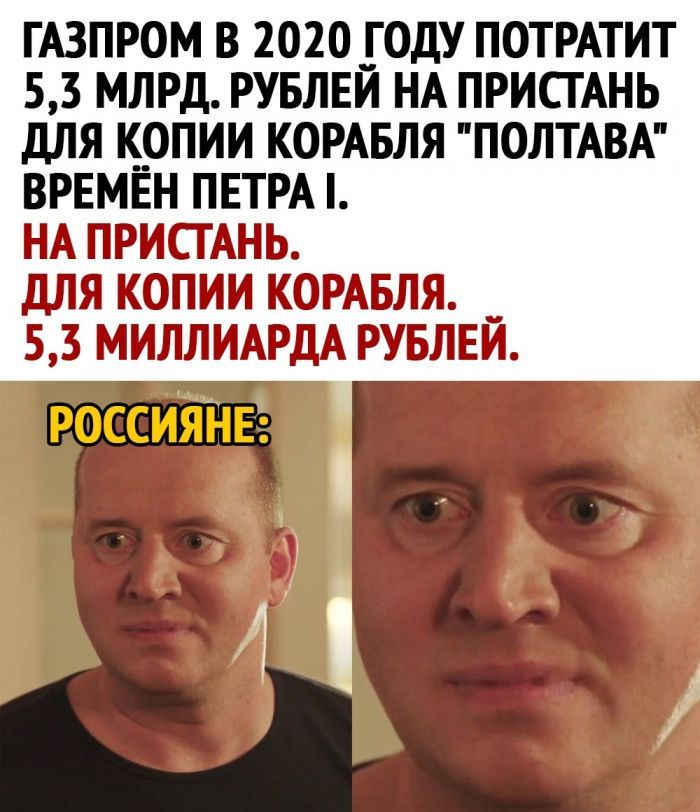 ГАЗПРОМ В 2020 ГОДУ ПОТРАТИТ 5,3 МЛРД. РУБЛЕЙ НА ПРИСТАНЬ ДЛЯ КОПИИ КОРАБЛЯ "ПОЛТАВА" ВРЕМЁН ПЕТРА I.

НА ПРИСТАНЬ.
ДЛЯ КОПИИ КОРАБЛЯ.
5,3 МИЛЛИАРДА РУБЛЕЙ.

РОССИЯНЕ: